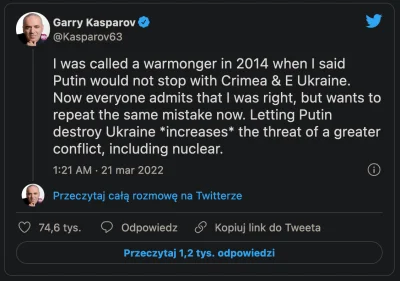 Garry Kasparov
@Kasparov63

I was called a warmonger in 2014 when I said Putin would not stop with Crimea & E Ukraine. Now everyone admits that I was right, but wants to repeat the same mistake now. Letting Putin destroy Ukraine *increases* the threat of a greater conflict, including nuclear.

1:21 AM · 21 mar 2022

Przeczytaj całą rozmowę na Twitterze

74,6 tys. Odpowiedz Kopiuj link do Tweeta

Przeczytaj 1,2 tys. odpowiedzi